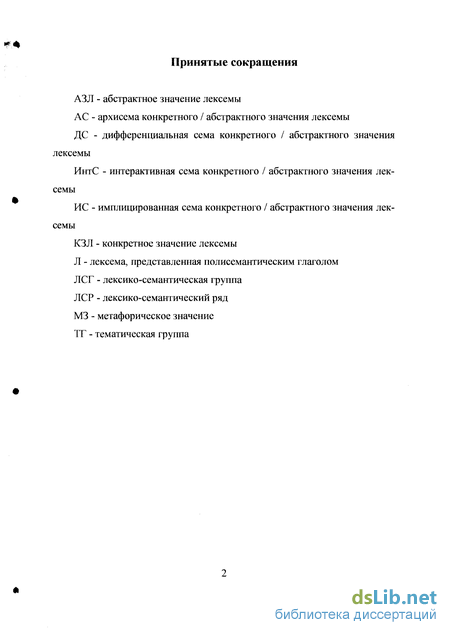 Принятые сокращения

АЗЛ - абстрактное значение лексемы

АС - архисема конкретного / абстрактного значения лексемы

ДС - дифференциальная сема конкретного / абстрактного значения лексемы

ИнтС - интерактивная сема конкретного / абстрактного значения лексемы

ИС - имплицированная сема конкретного / абстрактного значения лексемы

КЗЛ - конкретное значение лексемы

Л - лексема, представленная полисемантическим глаголом

ЛСГ - лексико-семантическая группа

ЛСР - лексико-семантический ряд

МЗ - метафорическое значение

ТГ - тематическая группа

2

dsLib.net
библиотека диссертаций